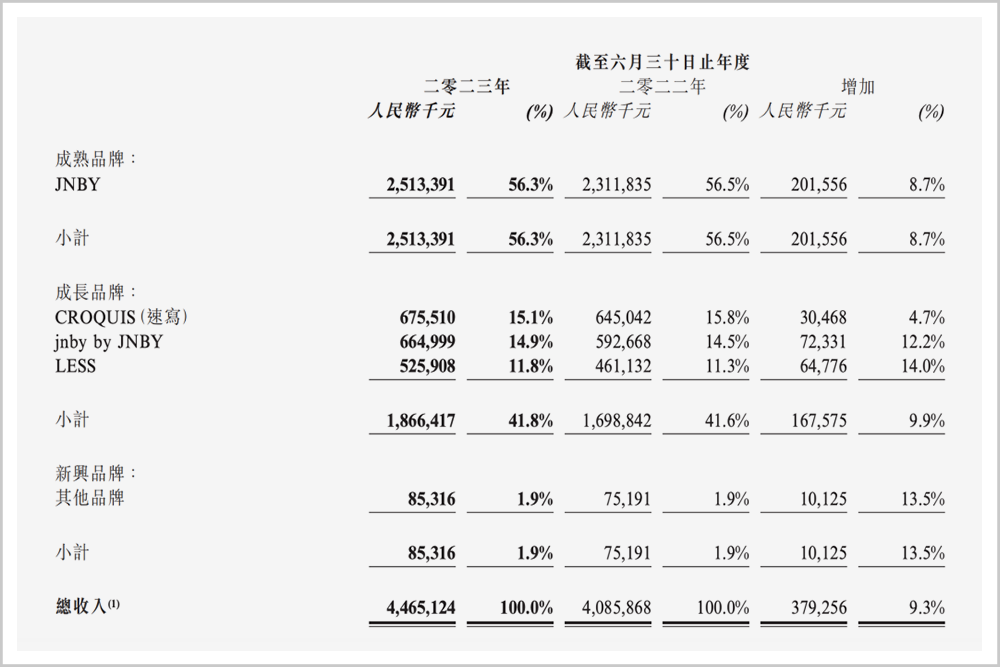 截至六月三十日止年度

| | 二零二三年 人民幣千元 | (%) | 二零二二年 人民幣千元 | (%) | 增加 人民幣千元 | (%) |
|---|---|---|---|---|---|---|
| 成熟品牌： | | | | | | |
| JNBY | 2,513,391 | 56.3% | 2,311,835 | 56.5% | 201,556 | 8.7% |
| 小計 | 2,513,391 | 56.3% | 2,311,835 | 56.5% | 201,556 | 8.7% |
| 成長品牌： | | | | | | |
| CROQUIS (速寫) | 675,510 | 15.1% | 645,042 | 15.8% | 30,468 | 4.7% |
| jnby by JNBY | 664,999 | 14.9% | 592,668 | 14.5% | 72,331 | 12.2% |
| LESS | 525,908 | 11.8% | 461,132 | 11.3% | 64,776 | 14.0% |
| 小計 | 1,866,417 | 41.8% | 1,698,842 | 41.6% | 167,575 | 9.9% |
| 新興品牌： | | | | | | |
| 其他品牌 | 85,316 | 1.9% | 75,191 | 1.9% | 10,125 | 13.5% |
| 小計 | 85,316 | 1.9% | 75,191 | 1.9% | 10,125 | 13.5% |
| 總收入$^{(1)}$ | 4,465,124 | 100.0% | 4,085,868 | 100.0% | 379,256 | 9.3% |